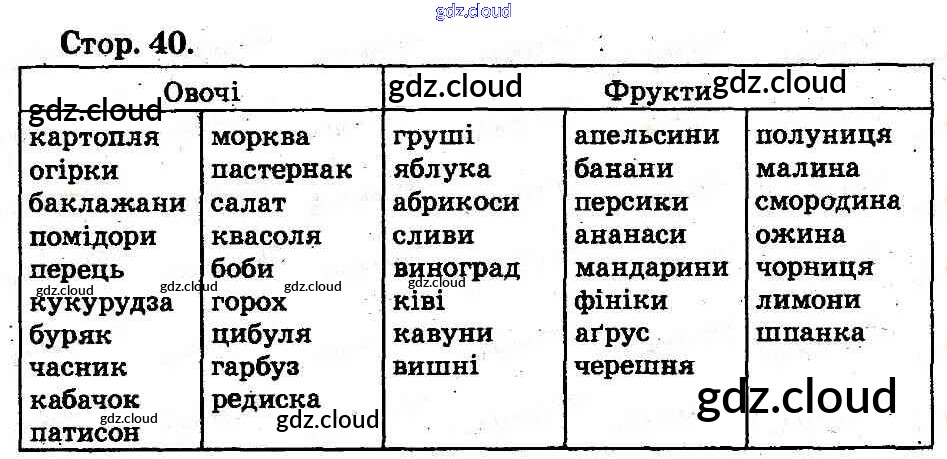 Стор. 40.

| Овочі | | Фрукти | | |
|---|---|---|---|---|
| картопля | морква | груші | апельсини | полуниця |
| огірки | пастернак | яблука | банани | малина |
| баклажани | салат | абрикоси | персики | смородина |
| помідори | квасоля | сливи | ананаси | ожина |
| перець | боби | виноград | мандарини | чорниця |
| кукурудза | горох | ківі | фініки | лимони |
| буряк | цибуля | кавуни | аґрус | шпанка |
| часник | гарбуз | вишні | черешня | |
| кабачок | редиска | | | |
| патисон | | | | |

gdz.cloud